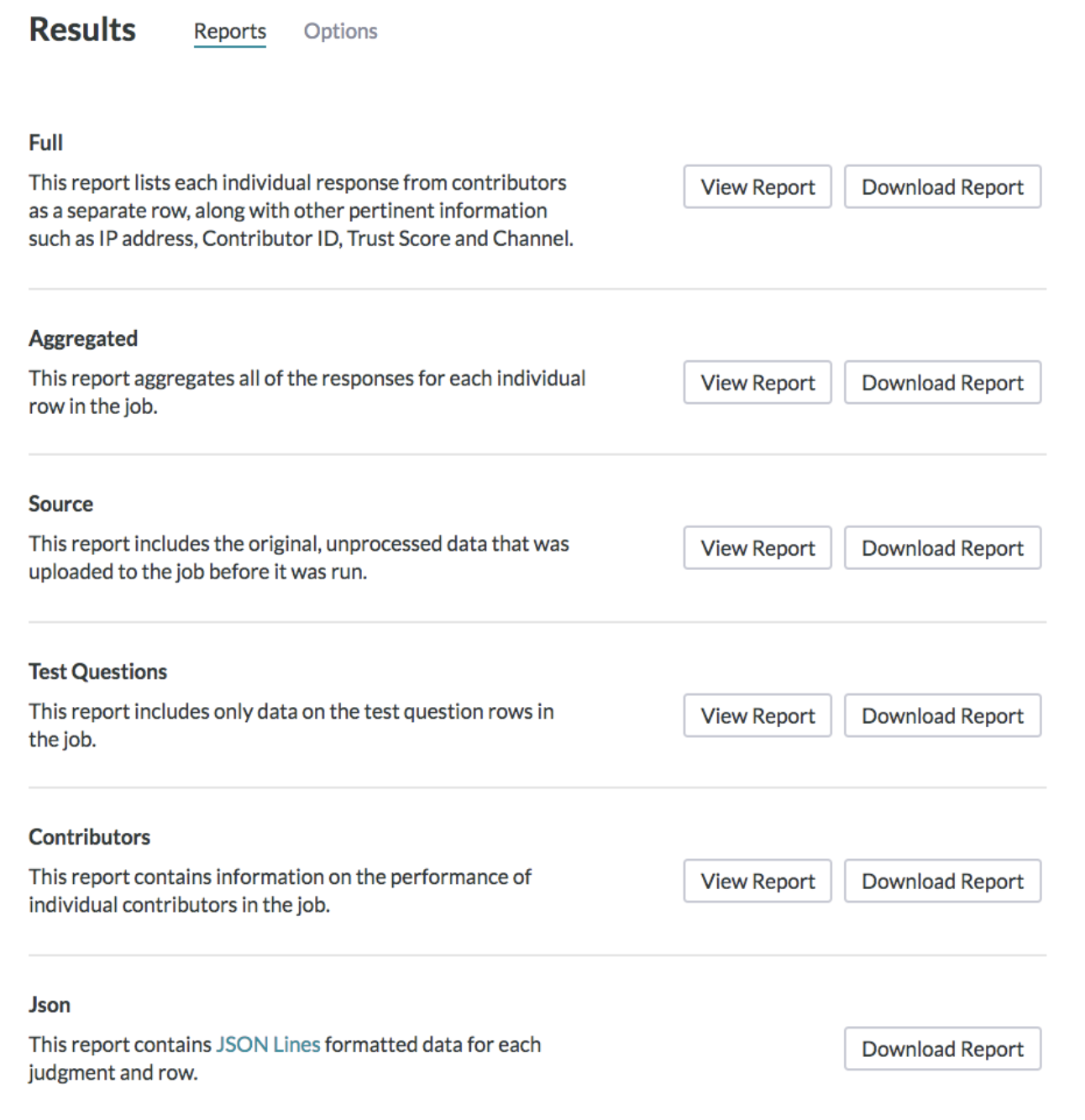 Results Reports Options

Full

This report lists each individual response from contributors as a separate row, along with other pertinent information such as IP address, Contributor ID, Trust Score and Channel.

View Report Download Report

Aggregated

This report aggregates all of the responses for each individual row in the job.

View Report Download Report

Source

This report includes the original, unprocessed data that was uploaded to the job before it was run.

View Report Download Report

Test Questions

This report includes only data on the test question rows in the job.

View Report Download Report

Contributors

This report contains information on the performance of individual contributors in the job.

View Report Download Report

Json

This report contains JSON Lines formatted data for each judgment and row.

Download Report